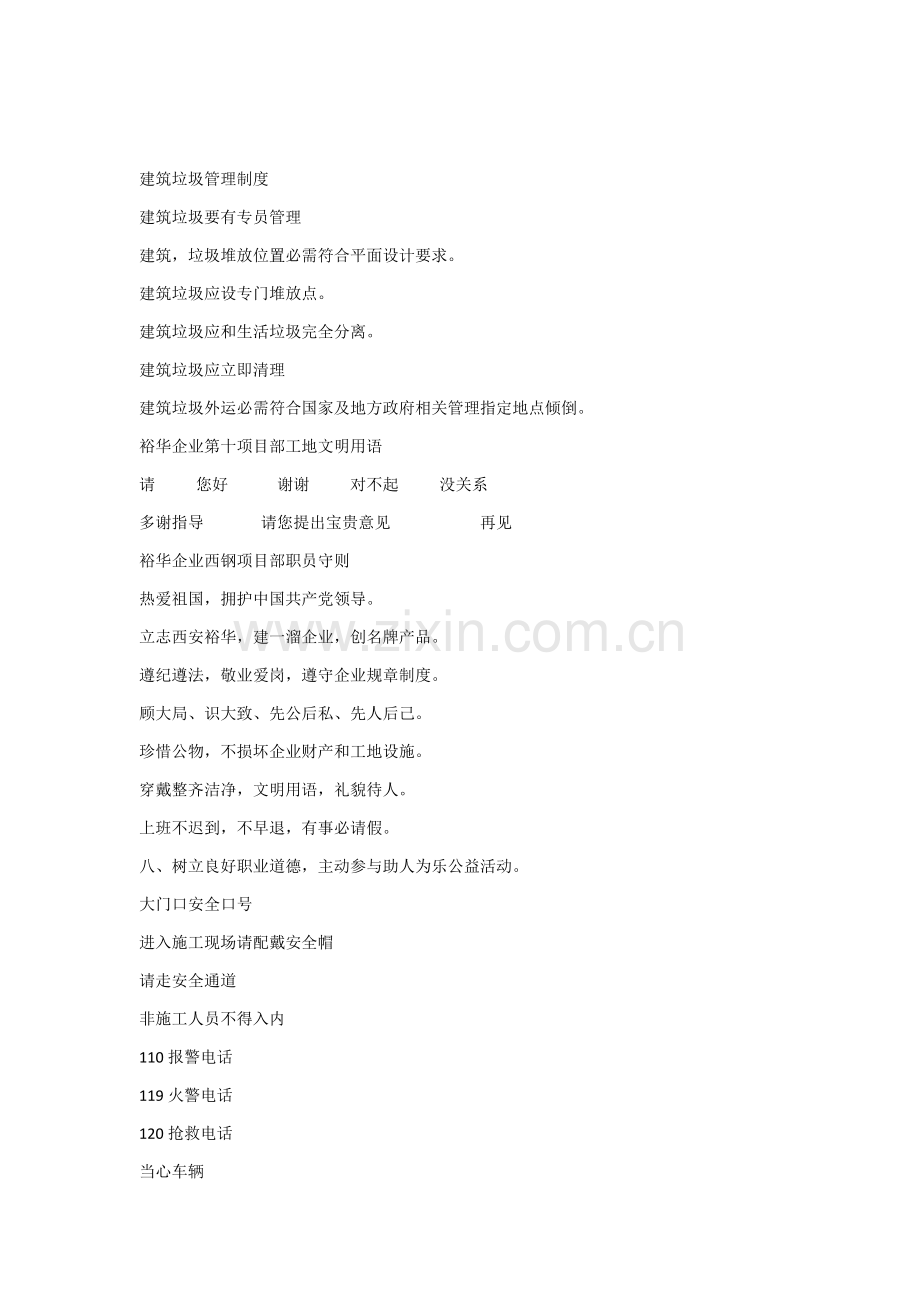 建筑垃圾管理制度

建筑垃圾要有专员管理

建筑，垃圾堆放位置必需符合平面设计要求。

建筑垃圾应设专门堆放点。

建筑垃圾应和生活垃圾完全分离。

建筑垃圾应立即清理

建筑垃圾外运必需符合国家及地方政府相关管理指定地点倾倒。

裕华企业第十项目部工地文明用语

请　您好　谢谢　对不起　没关系

多谢指导　请您提出宝贵意见　再见

裕华企业西钢项目部职员守则

热爱祖国，拥护中国共产党领导。

立志西安裕华，建一溜企业，创名牌产品。

遵纪遵法，敬业爱岗，遵守企业规章制度。

顾大局、识大致、先公后私、先人后己。

珍惜公物，不损坏企业财产和工地设施。

穿戴整齐洁净，文明用语，礼貌待人。

上班不迟到，不早退，有事必请假。

八、树立良好职业道德，主动参与助人为乐公益活动。

大门口安全口号

进入施工现场请配戴安全帽

请走安全通道

非施工人员不得入内

110 报警电话

119 火警电话

120 抢救电话

当心车辆

www.zixin.com.cn